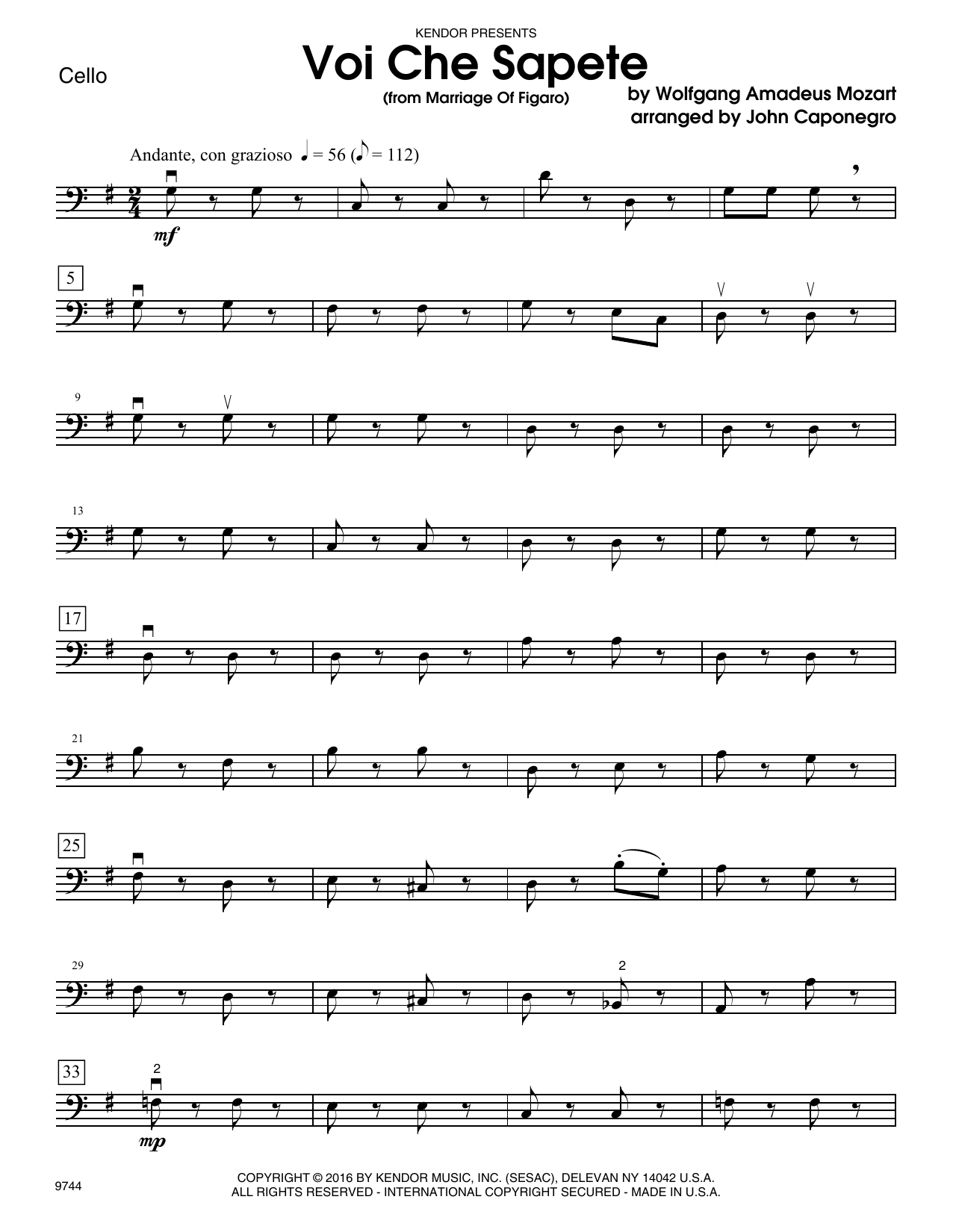 KENDOR PRESENTS

Cello

Voi Che Sapete
(from Marriage Of Figaro)

by Wolfgang Amadeus Mozart
arranged by John Caponegro

Andante, con grazioso ♩ = 56 (♪ = 112)

mf

5

9

13

17

21

25

29

2

33

2

mp

9744

COPYRIGHT © 2016 BY KENDOR MUSIC, INC. (SESAC), DELEVAN NY 14042 U.S.A.
ALL RIGHTS RESERVED - INTERNATIONAL COPYRIGHT SECURED - MADE IN U.S.A.